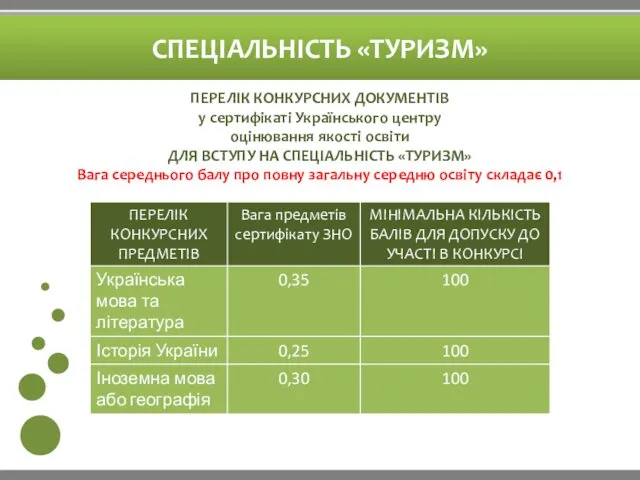 СПЕЦІАЛЬНІСТЬ «ТУРИЗМ»

ПЕРЕЛІК КОНКУРСНИХ ДОКУМЕНТІВ
у сертифікаті Українського центру
оцінювання якості освіти
ДЛЯ ВСТУПУ НА СПЕЦІАЛЬНІСТЬ «ТУРИЗМ»
Вага середнього балу про повну загальну середню освіту складає 0,1

| ПЕРЕЛІК КОНКУРСНИХ ПРЕДМЕТІВ | Вага предметів сертифікату ЗНО | МІНІМАЛЬНА КІЛЬКІСТЬ БАЛІВ ДЛЯ ДОПУСКУ ДО УЧАСТІ В КОНКУРСІ |
|---|---|---|
| Українська мова та література | 0,35 | 100 |
| Історія України | 0,25 | 100 |
| Іноземна мова або географія | 0,30 | 100 |